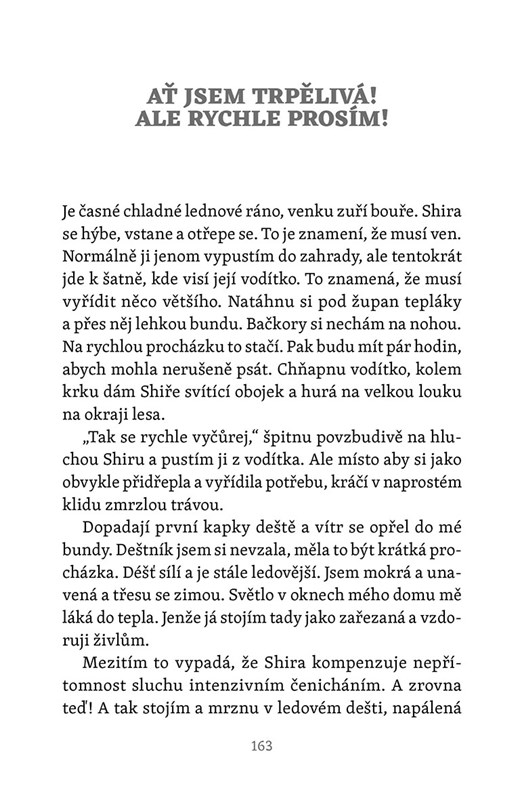 AŤ JSEM TRPĚLIVÁ!
ALE RYCHLE PROSÍM!

Je časné chladné lednové ráno, venku zuří bouře. Shira se hýbe, vstane a otřepe se. To je znamení, že musí ven. Normálně ji jenom vypustím do zahrady, ale tentokrát jde k šatně, kde visí její vodítko. To znamená, že musí vyřídit něco většího. Natáhnu si pod župan tepláky a přes něj lehkou bundu. Bačkory si nechám na nohou. Na rychlou procházku to stačí. Pak budu mít pár hodin, abych mohla nerušeně psát. Chňapnu vodítko, kolem krku dám Shiře svítící obojek a hurá na velkou louku na okraji lesa.

„Tak se rychle vyčůrej," špitnu povzbudivě na hluchou Shiru a pustím ji z vodítka. Ale místo aby si jako obvykle přidřepla a vyřídila potřebu, kráčí v naprostém klidu zmrzlou trávou.

Dopadají první kapky deště a vítr se opřel do mé bundy. Deštník jsem si nevzala, měla to být krátká procházka. Déšť sílí a je stále ledovější. Jsem mokrá a unavená a třesu se zimou. Světlo v oknech mého domu mě láká do tepla. Jenže já stojím tady jako zařezaná a vzdoruji živlům.

Mezitím to vypadá, že Shira kompenzuje nepřítomnost sluchu intenzivním čenicháním. A zrovna teď! A tak stojím a mrznu v ledovém dešti, napálená

163